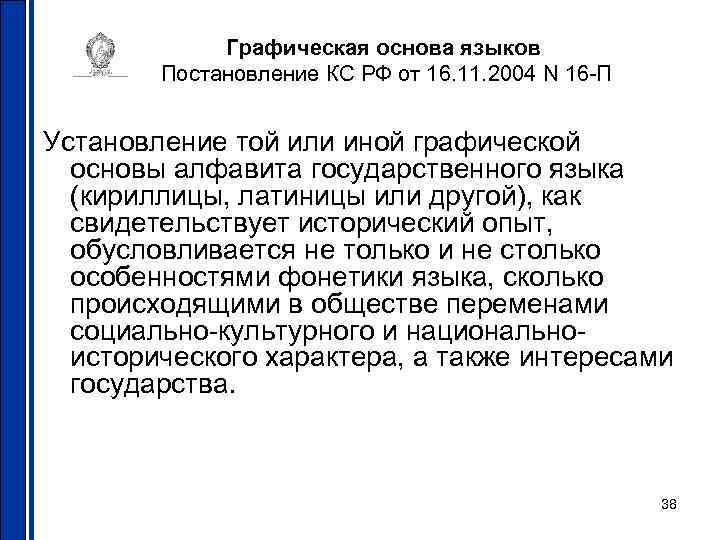 Графическая основа языков
Постановление КС РФ от 16.11.2004 N 16-П

Установление той или иной графической основы алфавита государственного языка (кириллицы, латиницы или другой), как свидетельствует исторический опыт, обусловливается не только и не столько особенностями фонетики языка, сколько происходящими в обществе переменами социально-культурного и национально-исторического характера, а также интересами государства.

38